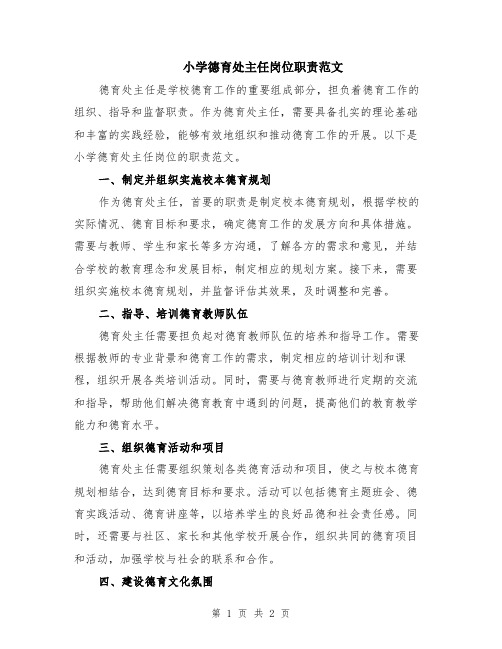 小学德育处主任岗位职责范文

德育处主任是学校德育工作的重要组成部分，担负着德育工作的组织、指导和监督职责。作为德育处主任，需要具备扎实的理论基础和丰富的实践经验，能够有效地组织和推动德育工作的开展。以下是小学德育处主任岗位的职责范文。

一、制定并组织实施校本德育规划

作为德育处主任，首要的职责是制定校本德育规划，根据学校的实际情况、德育目标和要求，确定德育工作的发展方向和具体措施。需要与教师、学生和家长等多方沟通，了解各方的需求和意见，并结合学校的教育理念和发展目标，制定相应的规划方案。接下来，需要组织实施校本德育规划，并监督评估其效果，及时调整和完善。

二、指导、培训德育教师队伍

德育处主任需要担负起对德育教师队伍的培养和指导工作。需要根据教师的专业背景和德育工作的需求，制定相应的培训计划和课程，组织开展各类培训活动。同时，需要与德育教师进行定期的交流和指导，帮助他们解决德育教育中遇到的问题，提高他们的教育教学能力和德育水平。

三、组织德育活动和项目

德育处主任需要组织策划各类德育活动和项目，使之与校本德育规划相结合，达到德育目标和要求。活动可以包括德育主题班会、德育实践活动、德育讲座等，以培养学生的良好品德和社会责任感。同时，还需要与社区、家长和其他学校开展合作，组织共同的德育项目和活动，加强学校与社会的联系和合作。

四、建设德育文化氛围

第 1 页 共 2 页